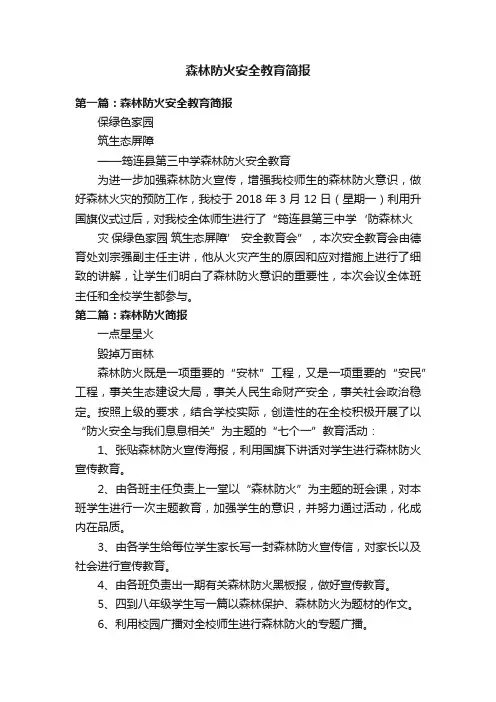 森林防火安全教育简报

第一篇：森林防火安全教育简报

保绿色家园

筑生态屏障

——筠连县第三中学森林防火安全教育

为进一步加强森林防火宣传，增强我校师生的森林防火意识，做好森林火灾的预防工作，我校于 2018 年 3 月 12 日（星期一）利用升国旗仪式过后，对我校全体师生进行了“筠连县第三中学‘防森林火灾 保绿色家园 筑生态屏障’ 安全教育会”，本次安全教育会由德育处刘宗强副主任主讲，他从火灾产生的原因和应对措施上进行了细致的讲解，让学生们明白了森林防火意识的重要性，本次会议全体班主任和全校学生都参与。

第二篇：森林防火简报

一点星星火

毁掉万亩林

森林防火既是一项重要的“安林”工程，又是一项重要的“安民”工程，事关生态建设大局，事关人民生命财产安全，事关社会政治稳定。按照上级的要求，结合学校实际，创造性的在全校积极开展了以“防火安全与我们息息相关”为主题的“七个一”教育活动：

1、张贴森林防火宣传海报，利用国旗下讲话对学生进行森林防火宣传教育。

2、由各班主任负责上一堂以“森林防火”为主题的班会课，对本班学生进行一次主题教育，加强学生的意识，并努力通过活动，化成内在品质。

3、由各学生给每位学生家长写一封森林防火宣传信，对家长以及社会进行宣传教育。

4、由各班负责出一期有关森林防火黑板报，做好宣传教育。

5、四到八年级学生写一篇以森林保护、森林防火为题材的作文。

6、利用校园广播对全校师生进行森林防火的专题广播。